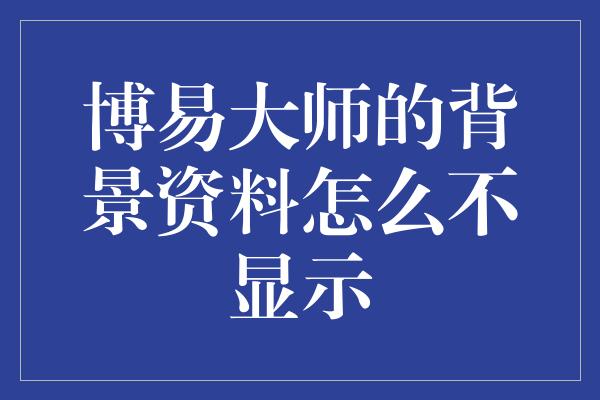 博易大师的背景资料怎么不显示